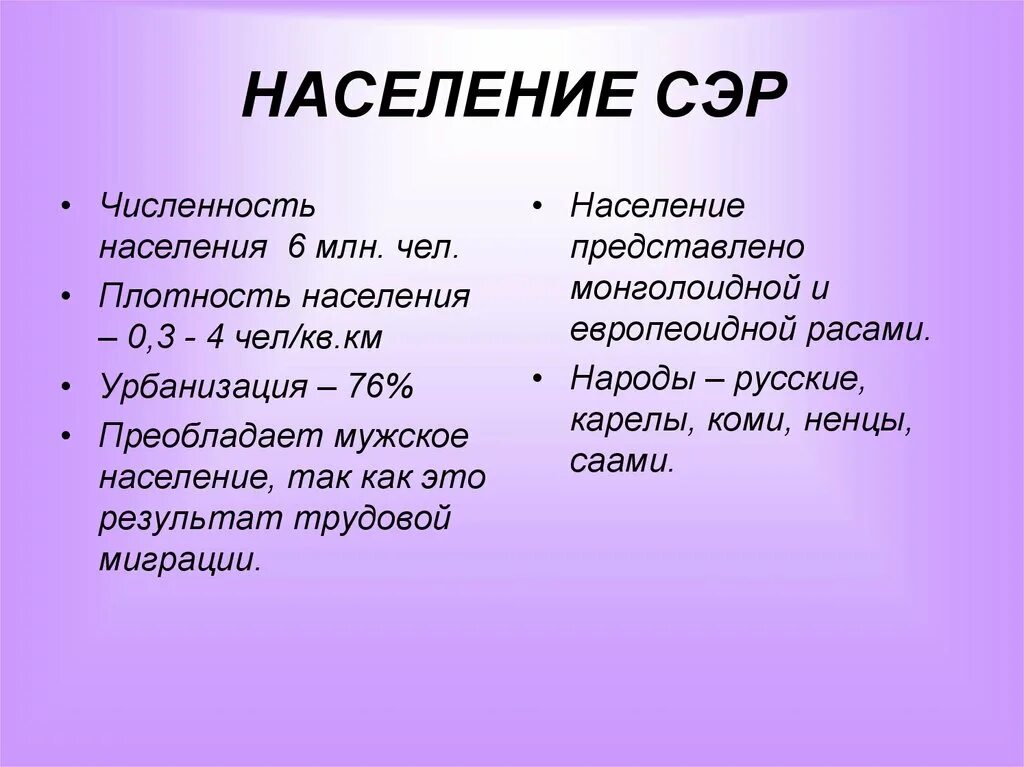 НАСЕЛЕНИЕ СЭР

• Численность населения 6 млн. чел.
• Плотность населения – 0,3 - 4 чел/кв.км
• Урбанизация – 76%
• Преобладает мужское население, так как это результат трудовой миграции.

• Население представлено монголоидной и европеоидной расами.
• Народы – русские, карелы, коми, ненцы, саами.